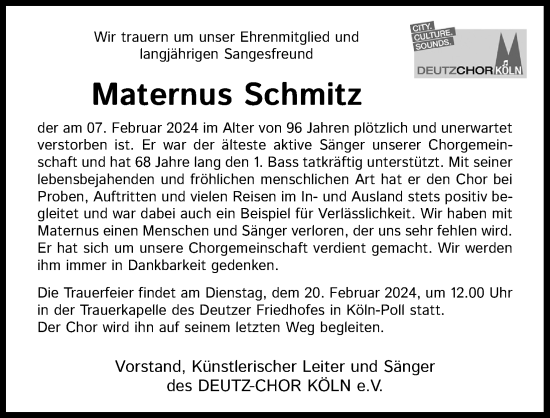 Wir trauern um unser Ehrenmitglied und langjährigen Sangesfreund

CITY. CULTURE. SOUNDS.
DEUTZCHOR KÖLN

Maternus Schmitz

der am 07. Februar 2024 im Alter von 96 Jahren plötzlich und unerwartet verstorben ist. Er war der älteste aktive Sänger unserer Chorgemeinschaft und hat 68 Jahre lang den 1. Bass tatkräftig unterstützt. Mit seiner lebensbejahenden und fröhlichen menschlichen Art hat er den Chor bei Proben, Auftritten und vielen Reisen im In- und Ausland stets positiv begleitet und war dabei auch ein Beispiel für Verlässlichkeit. Wir haben mit Maternus einen Menschen und Sänger verloren, der uns sehr fehlen wird. Er hat sich um unsere Chorgemeinschaft verdient gemacht. Wir werden ihm immer in Dankbarkeit gedenken.

Die Trauerfeier findet am Dienstag, dem 20. Februar 2024, um 12.00 Uhr in der Trauerkapelle des Deutzer Friedhofes in Köln-Poll statt.
Der Chor wird ihn auf seinem letzten Weg begleiten.

Vorstand, Künstlerischer Leiter und Sänger
des DEUTZ-CHOR KÖLN e.V.